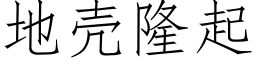 地壳隆起